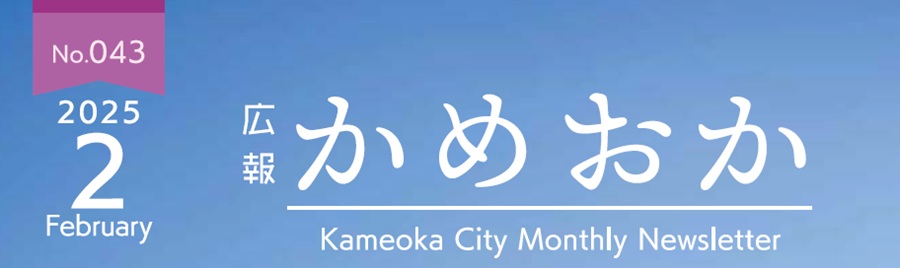 No.043
2025
2
February

広報
かめおか

Kameoka City Monthly Newsletter